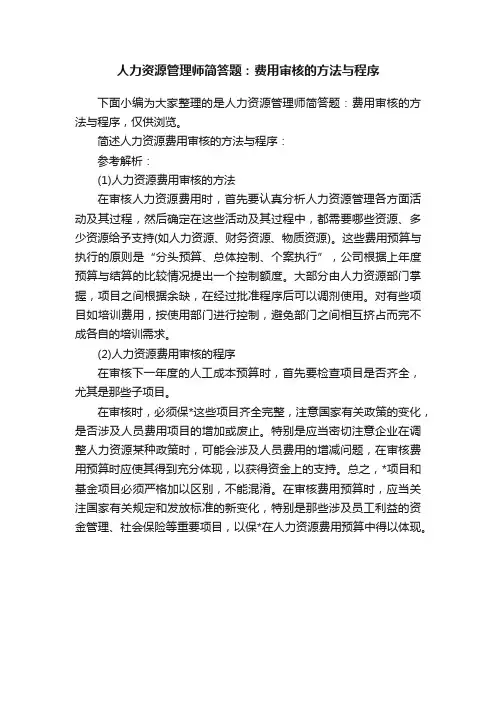 人力资源管理师简答题：费用审核的方法与程序

下面小编为大家整理的是人力资源管理师简答题：费用审核的方法与程序，仅供浏览。

简述人力资源费用审核的方法与程序：

参考解析：

(1)人力资源费用审核的方法

在审核人力资源费用时，首先要认真分析人力资源管理各方面活动及其过程，然后确定在这些活动及其过程中，都需要哪些资源、多少资源给予支持(如人力资源、财务资源、物质资源)。这些费用预算与执行的原则是“分头预算、总体控制、个案执行”，公司根据上年度预算与结算的比较情况提出一个控制额度。大部分由人力资源部门掌握，项目之间根据余缺，在经过批准程序后可以调剂使用。对有些项目如培训费用，按使用部门进行控制，避免部门之间相互挤占而完不成各自的培训需求。

(2)人力资源费用审核的程序

在审核下一年度的人工成本预算时，首先要检查项目是否齐全，尤其是那些子项目。

在审核时，必须保*这些项目齐全完整，注意国家有关政策的变化，是否涉及人员费用项目的增加或废止。特别是应当密切注意企业在调整人力资源某种政策时，可能会涉及人员费用的增减问题，在审核费用预算时应使其得到充分体现，以获得资金上的支持。总之，*项目和基金项目必须严格加以区别，不能混淆。在审核费用预算时，应当关注国家有关规定和发放标准的新变化，特别是那些涉及员工利益的资金管理、社会保险等重要项目，以保*在人力资源费用预算中得以体现。